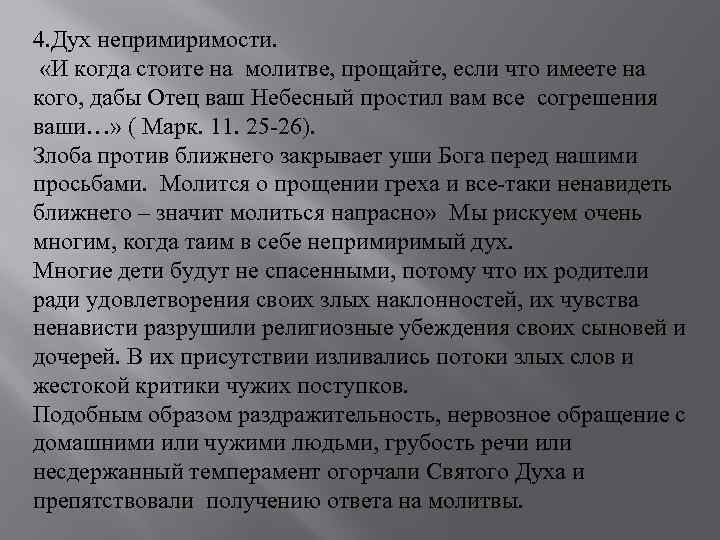 4.Дух непримиримости.
«И когда стоите на молитве, прощайте, если что имеете на кого, дабы Отец ваш Небесный простил вам все согрешения ваши…» ( Марк. 11. 25-26).
Злоба против ближнего закрывает уши Бога перед нашими просьбами. Молится о прощении греха и все-таки ненавидеть ближнего – значит молиться напрасно» Мы рискуем очень многим, когда таим в себе непримиримый дух.
Многие дети будут не спасенными, потому что их родители ради удовлетворения своих злых наклонностей, их чувства ненависти разрушили религиозные убеждения своих сыновей и дочерей. В их присутствии изливались потоки злых слов и жестокой критики чужих поступков.
Подобным образом раздражительность, нервозное обращение с домашними или чужими людьми, грубость речи или несдержанный темперамент огорчали Святого Духа и препятствовали получению ответа на молитвы.